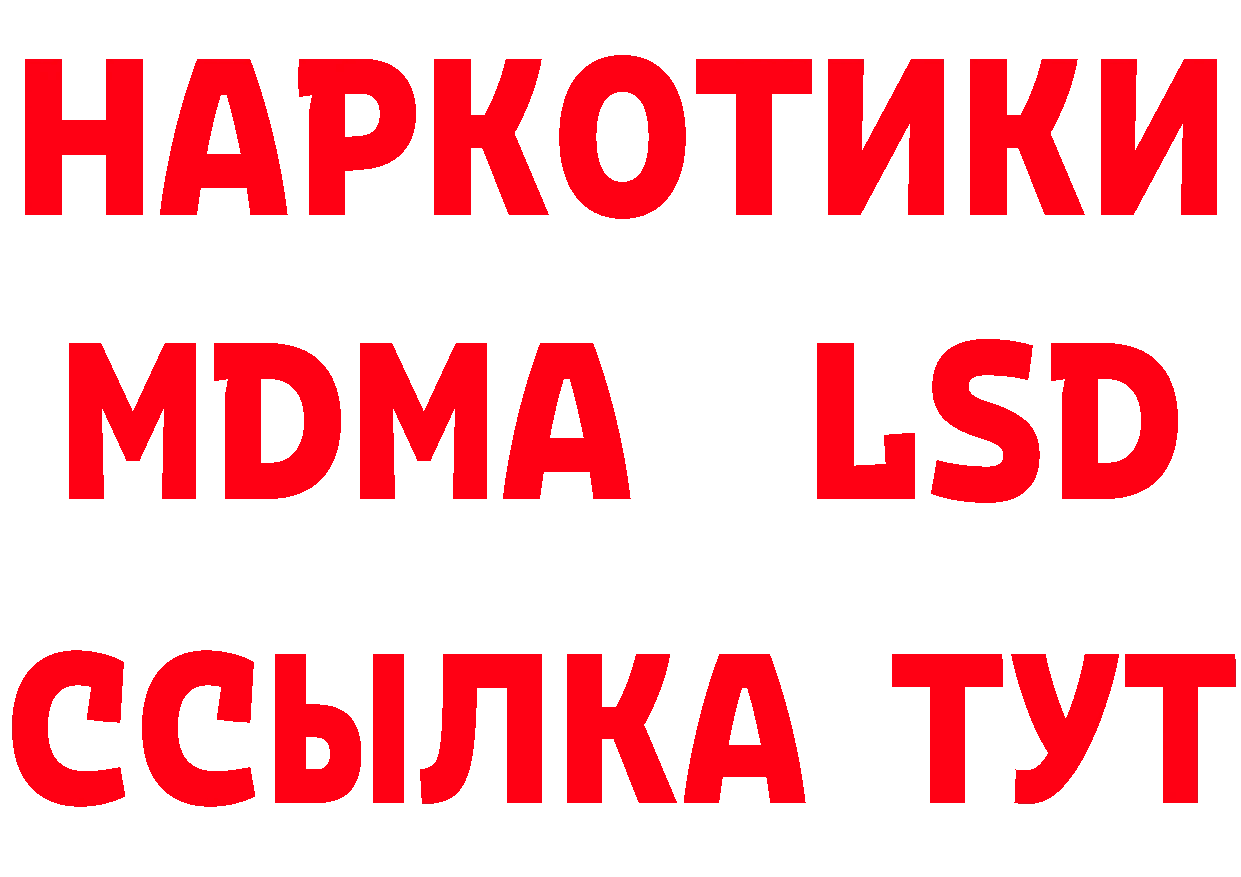 НАРКОТИКИ
MDMA LSD
ССЫЛКА ТУТ